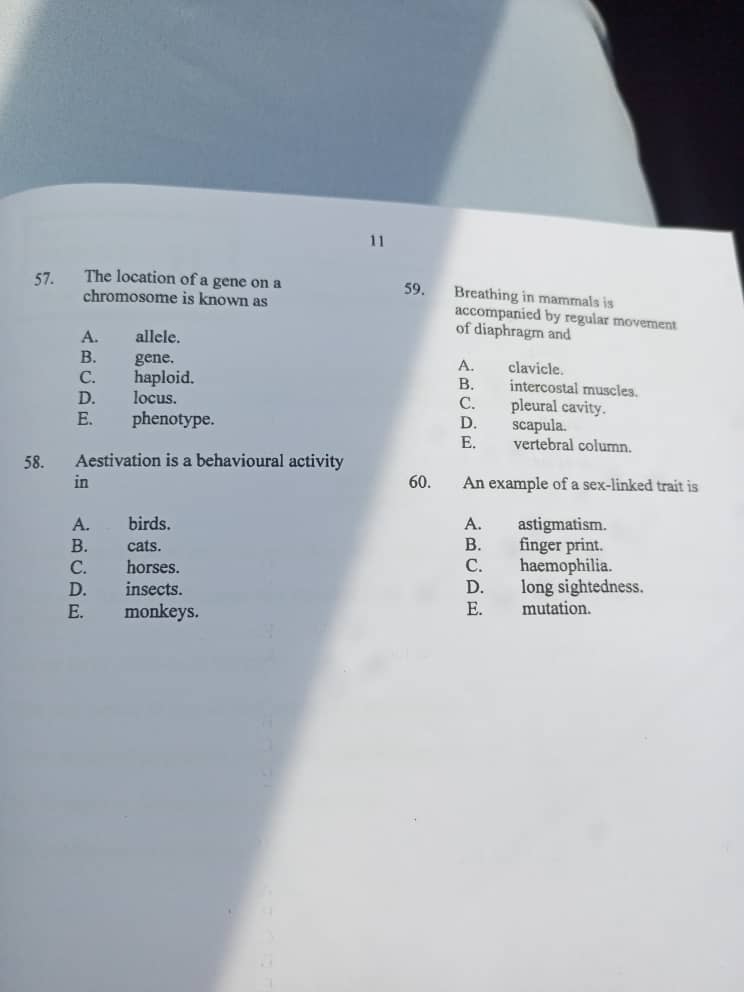 11

57. The location of a gene on a chromosome is known as

A. allele.
B. gene.
C. haploid.
D. locus.
E. phenotype.

58. Aestivation is a behavioural activity in

A. birds.
B. cats.
C. horses.
D. insects.
E. monkeys.

59. Breathing in mammals is accompanied by regular movement of diaphragm and

A. clavicle.
B. intercostal muscles.
C. pleural cavity.
D. scapula.
E. vertebral column.

60. An example of a sex-linked trait is

A. astigmatism.
B. finger print.
C. haemophilia.
D. long sightedness.
E. mutation.